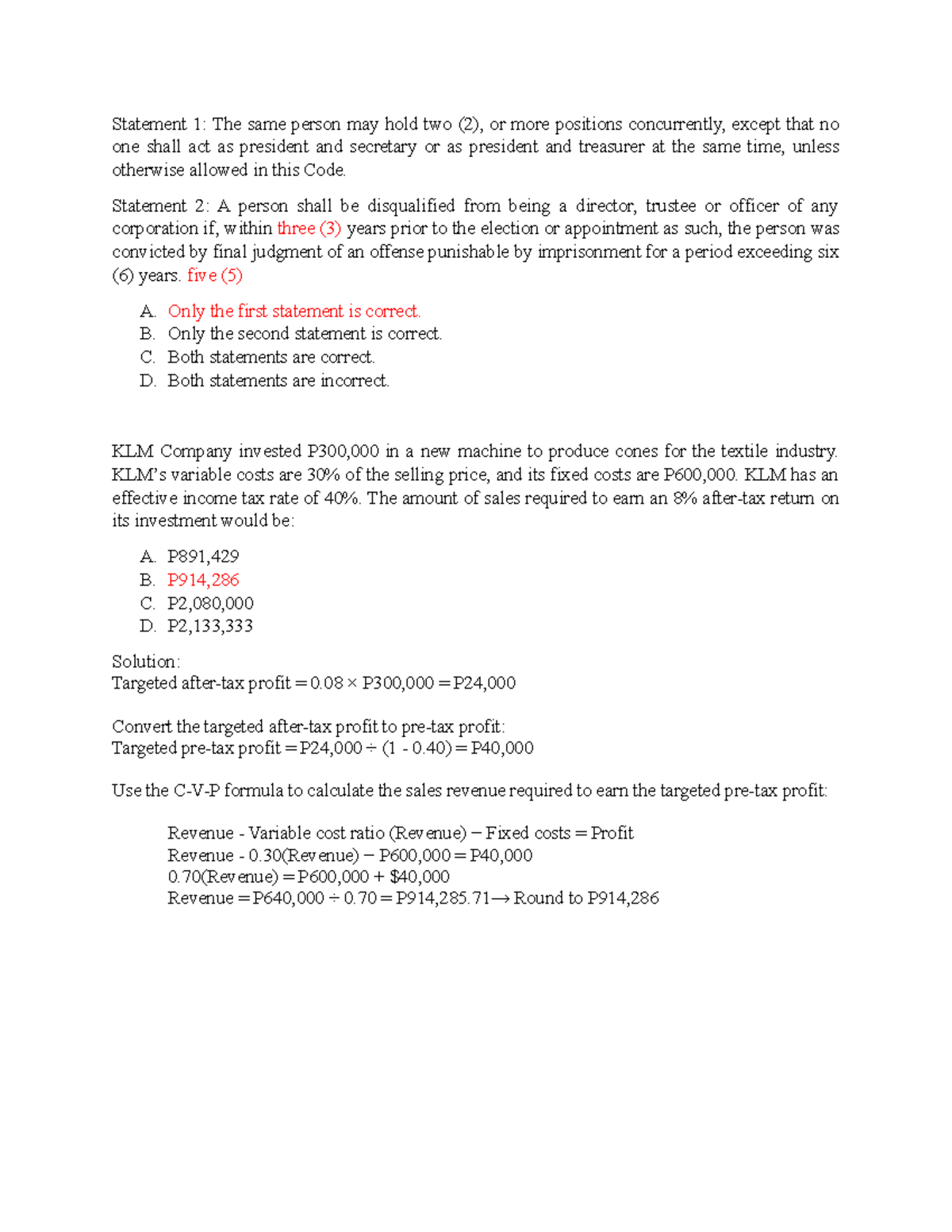 Statement 1: The same person may hold two (2), or more positions concurrently, except that no one shall act as president and secretary or as president and treasurer at the same time, unless otherwise allowed in this Code.

Statement 2: A person shall be disqualified from being a director, trustee or officer of any corporation if, within three (3) years prior to the election or appointment as such, the person was convicted by final judgment of an offense punishable by imprisonment for a period exceeding six (6) years. five (5)

A. Only the first statement is correct.
B. Only the second statement is correct.
C. Both statements are correct.
D. Both statements are incorrect.

KLM Company invested P300,000 in a new machine to produce cones for the textile industry. KLM's variable costs are 30% of the selling price, and its fixed costs are P600,000. KLM has an effective income tax rate of 40%. The amount of sales required to earn an 8% after-tax return on its investment would be:

A. P891,429
B. P914,286
C. P2,080,000
D. P2,133,333

Solution:
Targeted after-tax profit = 0.08 × P300,000 = P24,000

Convert the targeted after-tax profit to pre-tax profit:
Targeted pre-tax profit = P24,000 ÷ (1 - 0.40) = P40,000

Use the C-V-P formula to calculate the sales revenue required to earn the targeted pre-tax profit:

Revenue - Variable cost ratio (Revenue) – Fixed costs = Profit
Revenue - 0.30(Revenue) – P600,000 = P40,000
0.70(Revenue) = P600,000 + $40,000
Revenue = P640,000 ÷ 0.70 = P914,285.71→ Round to P914,286